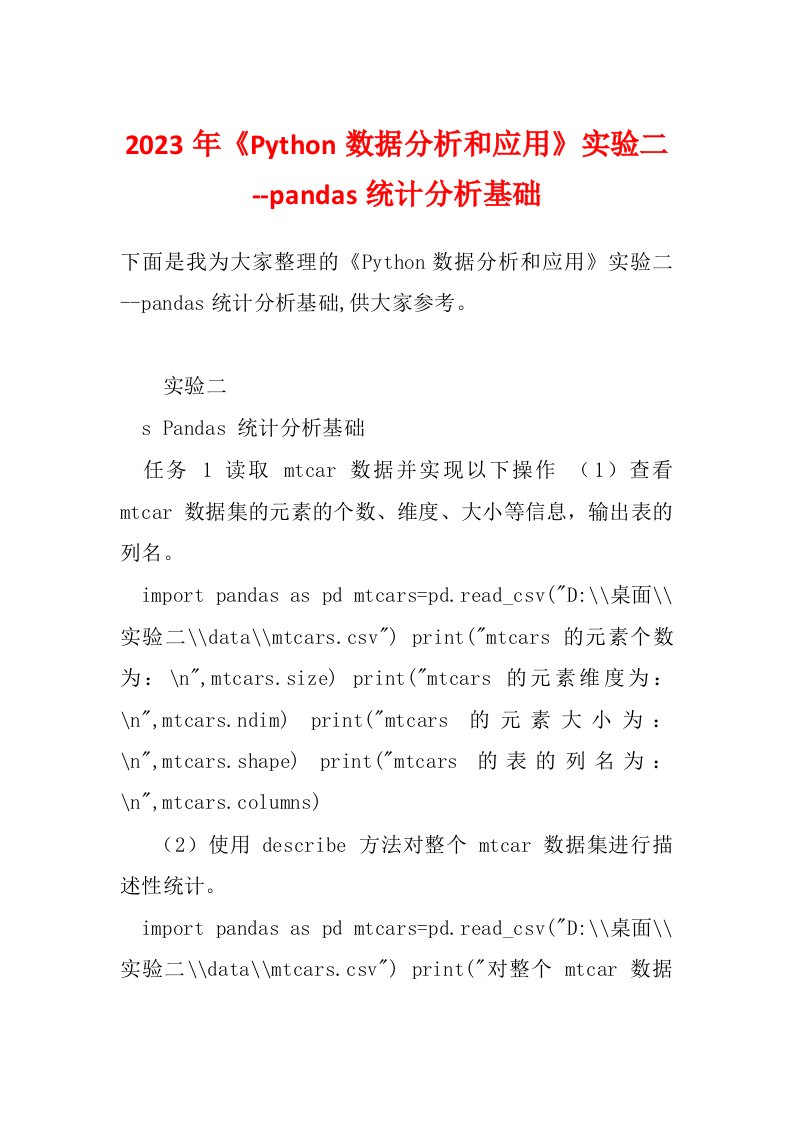 2023 年《Python 数据分析和应用》实验二--pandas 统计分析基础

下面是我为大家整理的《Python 数据分析和应用》实验二--pandas 统计分析基础,供大家参考。

实验二

s Pandas 统计分析基础

任务 1 读取 mtcar 数据并实现以下操作 （1）查看 mtcar 数据集的元素的个数、维度、大小等信息，输出表的列名。

import pandas as pd mtcars=pd.read_csv("D:\\桌面\\实验二\\data\\mtcars.csv") print("mtcars 的元素个数为：\n",mtcars.size) print("mtcars 的元素维度为：\n",mtcars.ndim) print("mtcars 的元素大小为：\n",mtcars.shape) print("mtcars 的表的列名为：\n",mtcars.columns)

（2）使用 describe 方法对整个 mtcar 数据集进行描述性统计。

import pandas as pd mtcars=pd.read_csv("D:\\桌面\\实验二\\data\\mtcars.csv") print("对整个 mtcar 数据